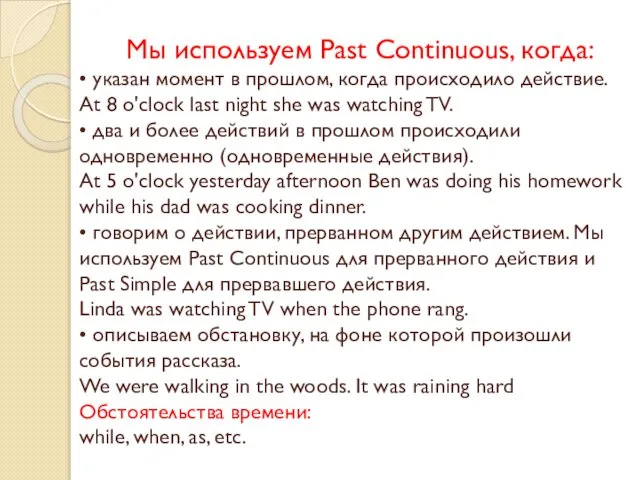 Мы используем Past Continuous, когда:

• указан момент в прошлом, когда происходило действие.
At 8 o'clock last night she was watching TV.

• два и более действий в прошлом происходили одновременно (одновременные действия).
At 5 o'clock yesterday afternoon Ben was doing his homework while his dad was cooking dinner.

• говорим о действии, прерванном другим действием. Мы используем Past Continuous для прерванного действия и Past Simple для прервавшего действия.
Linda was watching TV when the phone rang.

• описываем обстановку, на фоне которой произошли события рассказа.
We were walking in the woods. It was raining hard

Обстоятельства времени:
while, when, as, etc.